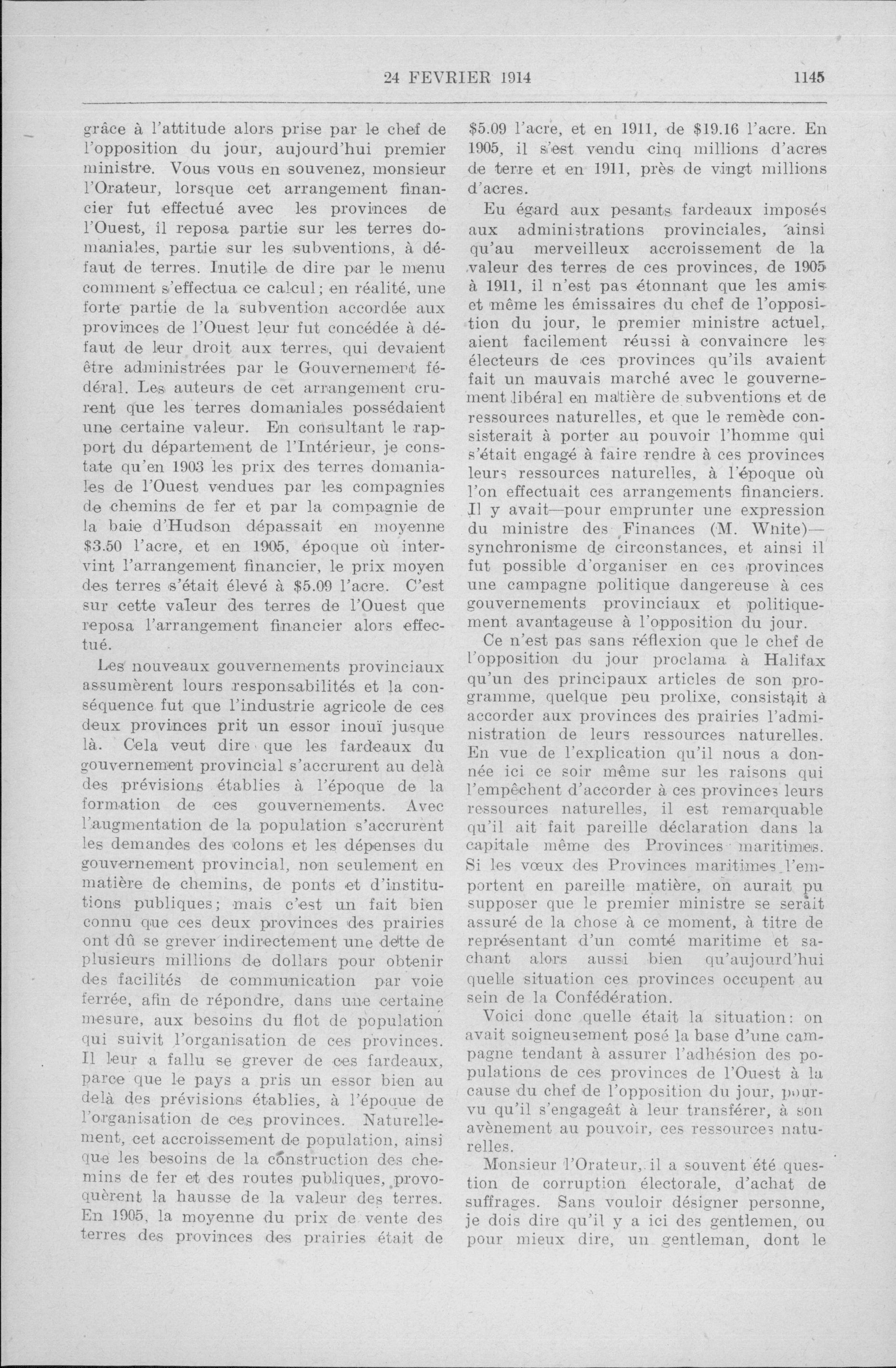 24 FEVRIER 1914 1145

grâce à l'attitude alors prise par le chef de l'opposition du jour, aujourd'hui premier ministre. Vous vous en souvenez, monsieur l'Orateur, lorsque cet arrangement financier fut effectué avec les provinces de l'Ouest, il reposa partie sur les terres domaniales, partie sur les subventions, à défaut de terres. Inutile de dire par le menu comment s'effectua ce calcul; en réalité, une forte partie de la subvention accordée aux provinces de l'Ouest leur fut concédée à défaut de leur droit aux terres, qui devaient être administrées par le Gouvernement fédéral. Les auteurs de cet arrangement crurent que les terres domaniales possédaient une certaine valeur. En consultant le rapport du département de l'Intérieur, je constate qu'en 1903 les prix des terres domaniales de l'Ouest vendues par les compagnies de chemins de fer et par la compagnie de la baie d'Hudson dépassait en moyenne $3.50 l'acre, et en 1905, époque où intervint l'arrangement financier, le prix moyen des terres s'était élevé à $5.09 l'acre. C'est sur cette valeur des terres de l'Ouest que reposa l'arrangement financier alors effectué.

Les nouveaux gouvernements provinciaux assumèrent lours responsabilités et la conséquence fut que l'industrie agricole de ces deux provinces prit un essor inouï jusque là. Cela veut dire que les fardeaux du gouvernement provincial s'accrurent au delà des prévisions établies à l'époque de la formation de ces gouvernements. Avec l'augmentation de la population s'accrurent les demandes des colons et les dépenses du gouvernement provincial, non seulement en matière de chemins, de ponts et d'institutions publiques; mais c'est un fait bien connu que ces deux provinces des prairies ont dû se grever indirectement une dette de plusieurs millions de dollars pour obtenir des facilités de communication par voie ferrée, afin de répondre, dans une certaine mesure, aux besoins du flot de population qui suivit l'organisation de ces provinces. Il leur a fallu se grever de ces fardeaux, parce que le pays a pris un essor bien au delà des prévisions établies, à l'époque de l'organisation de ces provinces. Naturellement, cet accroissement de population, ainsi que les besoins de la construction des chemins de fer et des routes publiques, provoquèrent la hausse de la valeur des terres. En 1905, la moyenne du prix de vente des terres des provinces des prairies était de $5.09 l'acre, et en 1911, de $19.16 l'acre. En 1905, il s'est vendu cinq millions d'acres de terre et en 1911, près de vingt millions d'acres.

Eu égard aux pesants fardeaux imposés aux administrations provinciales, ainsi qu'au merveilleux accroissement de la valeur des terres de ces provinces, de 1905 à 1911, il n'est pas étonnant que les amis et même les émissaires du chef de l'opposition du jour, le premier ministre actuel, aient facilement réussi à convaincre les électeurs de ces provinces qu'ils avaient fait un mauvais marché avec le gouvernement libéral en matière de subventions et de ressources naturelles, et que le remède consisterait à porter au pouvoir l'homme qui s'était engagé à faire rendre à ces provinces leurs ressources naturelles, à l'époque où l'on effectuait ces arrangements financiers. Il y avait—pour emprunter une expression du ministre des Finances (M. White)—synchronisme de circonstances, et ainsi il fut possible d'organiser en ces provinces une campagne politique dangereuse à ces gouvernements provinciaux et politiquement avantageuse à l'opposition du jour.

Ce n'est pas sans réflexion que le chef de l'opposition du jour proclama à Halifax qu'un des principaux articles de son programme, quelque peu prolixe, consistait à accorder aux provinces des prairies l'administration de leurs ressources naturelles. En vue de l'explication qu'il nous a donnée ici ce soir même sur les raisons qui l'empêchent d'accorder à ces provinces leurs ressources naturelles, il est remarquable qu'il ait fait pareille déclaration dans la capitale même des Provinces maritimes. Si les vœux des Provinces maritimes l'emportent en pareille matière, on aurait pu supposer que le premier ministre se serait assuré de la chose à ce moment, à titre de représentant d'un comté maritime et sachant alors aussi bien qu'aujourd'hui quelle situation ces provinces occupent au sein de la Confédération.

Voici donc quelle était la situation: on avait soigneusement posé la base d'une campagne tendant à assurer l'adhésion des populations de ces provinces de l'Ouest à la cause du chef de l'opposition du jour, pourvu qu'il s'engageât à leur transférer, à son avènement au pouvoir, ces ressources naturelles.

Monsieur l'Orateur, il a souvent été question de corruption électorale, d'achat de suffrages. Sans vouloir désigner personne, je dois dire qu'il y a ici des gentlemen, ou pour mieux dire, un gentleman, dont le